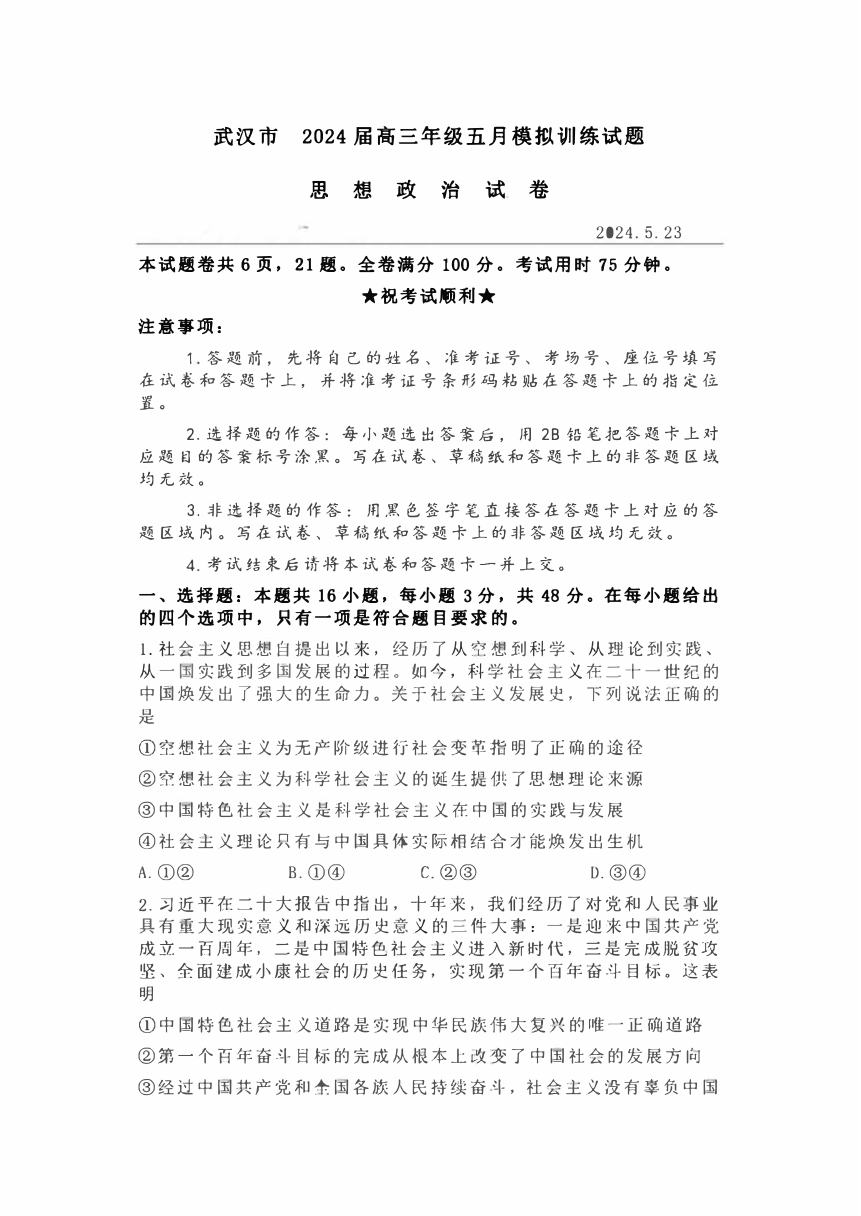 武汉市 2024届高三年级五月模拟训练试题

思 想 政 治 试 卷

2024.5.23

本试题卷共6页，21题。全卷满分100分。考试用时75分钟。

★祝考试顺利★

注意事项：

1.答题前，先将自己的姓名、准考证号、考场号、座位号填写在试卷和答题卡上，并将准考证号条形码粘贴在答题卡上的指定位置。

2.选择题的作答：每小题选出答案后，用2B铅笔把答题卡上对应题目的答案标号涂黑。写在试卷、草稿纸和答题卡上的非答题区域均无效。

3.非选择题的作答：用黑色签字笔直接答在答题卡上对应的答题区域内。写在试卷、草稿纸和答题卡上的非答题区域均无效。

4.考试结束后请将本试卷和答题卡一并上交。

一、选择题：本题共16小题，每小题3分，共48分。在每小题给出的四个选项中，只有一项是符合题目要求的。

1.社会主义思想自提出以来，经历了从空想到科学、从理论到实践、从一国实践到多国发展的过程。如今，科学社会主义在二十一世纪的中国焕发出了强大的生命力。关于社会主义发展史，下列说法正确的是

①空想社会主义为无产阶级进行社会变革指明了正确的途径

②空想社会主义为科学社会主义的诞生提供了思想理论来源

③中国特色社会主义是科学社会主义在中国的实践与发展

④社会主义理论只有与中国具体实际相结合才能焕发出生机

A.①② B.①④ C.②③ D.③④

2.习近平在二十大报告中指出，十年来，我们经历了对党和人民事业具有重大现实意义和深远历史意义的三件大事：一是迎来中国共产党成立一百周年，二是中国特色社会主义进入新时代，三是完成脱贫攻坚、全面建成小康社会的历史任务，实现第一个百年奋斗目标。这表明

①中国特色社会主义道路是实现中华民族伟大复兴的唯一正确道路

②第一个百年奋斗目标的完成从根本上改变了中国社会的发展方向

③经过中国共产党和全国各族人民持续奋斗，社会主义没有辜负中国